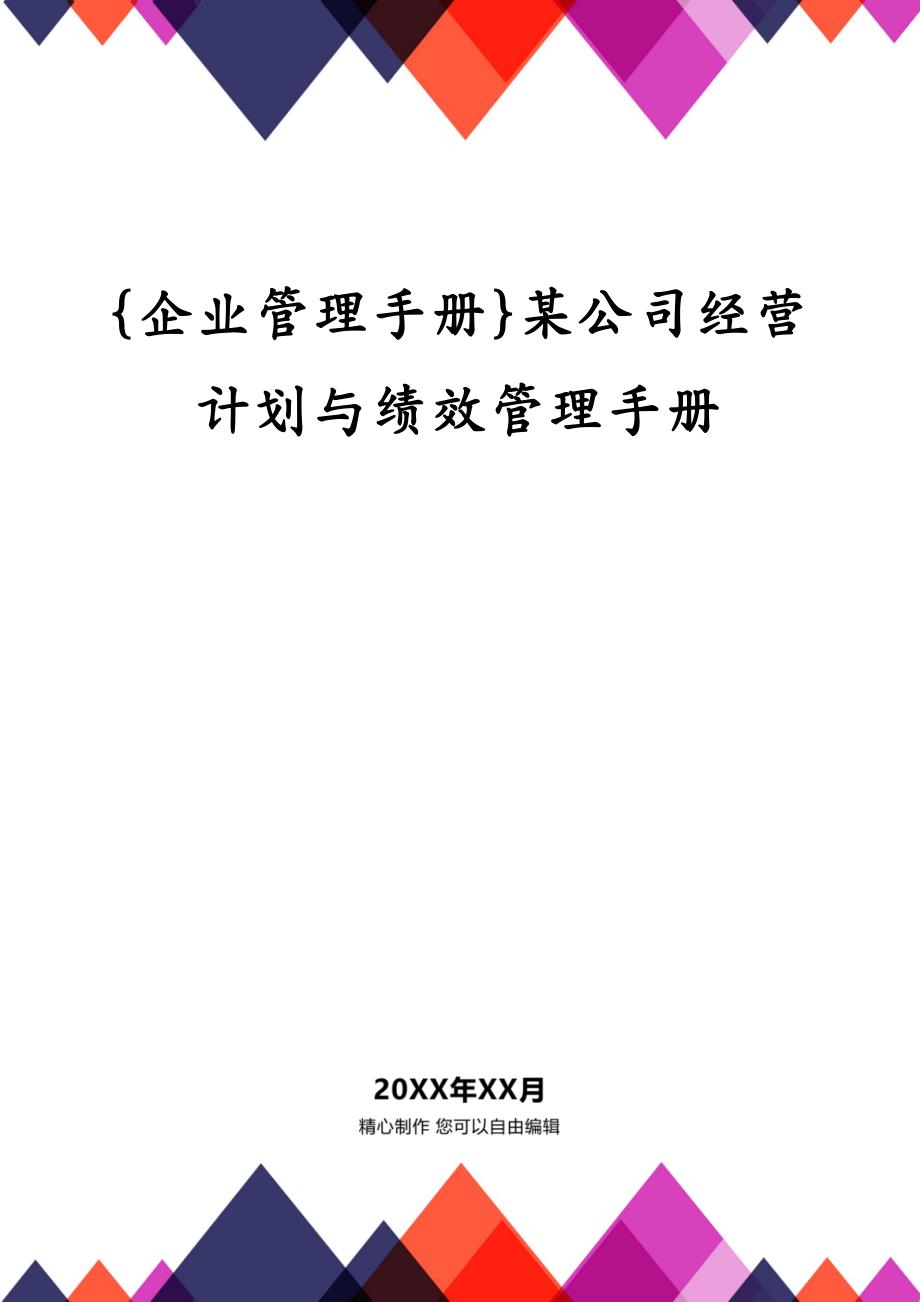 {企业管理手册}某公司经营计划与绩效管理手册

20XX年XX月

精心制作 您可以自由编辑